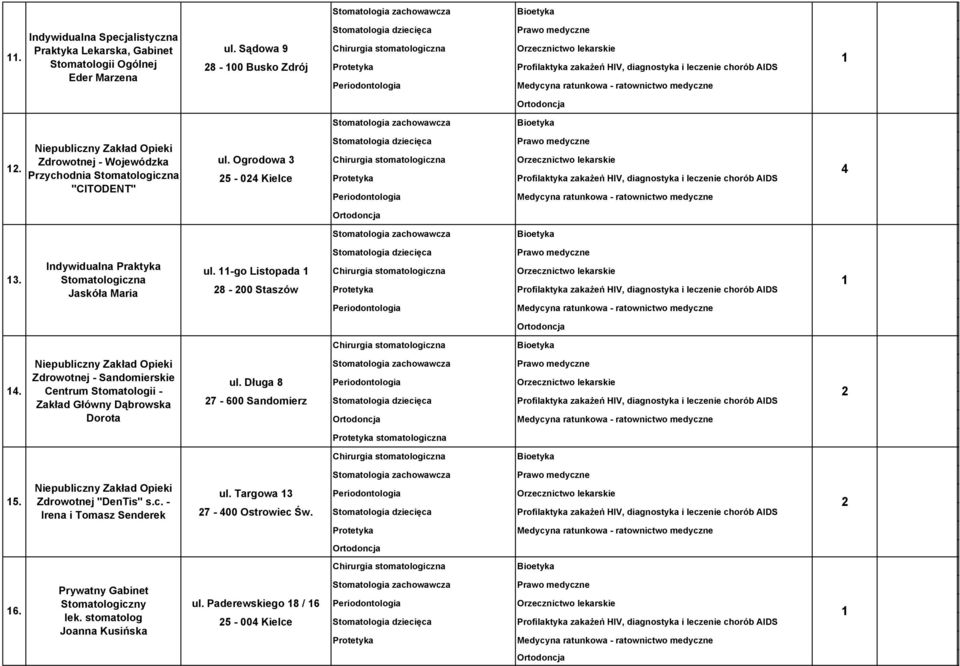 | | | | | | |
|---|---|---|---|---|---|
| 11. | Indywidualna Specjalistyczna Praktyka Lekarska, Gabinet Stomatologii Ogólnej Eder Marzena | ul. Sądowa 9 28 - 100 Busko Zdrój | Stomatologia zachowawcza Stomatologia dziecięca Chirurgia stomatologiczna Protetyka Periodontologia | Bioetyka Prawo medyczne Orzecznictwo lekarskie Profilaktyka zakażeń HIV, diagnostyka i leczenie chorób AIDS Medycyna ratunkowa - ratownictwo medyczne Ortodoncja | 1 |
| 12. | Niepubliczny Zakład Opieki Zdrowotnej - Wojewódzka Przychodnia Stomatologiczna "CITODENT" | ul. Ogrodowa 3 25 - 024 Kielce | Stomatologia zachowawcza Stomatologia dziecięca Chirurgia stomatologiczna Protetyka Periodontologia Ortodoncja | Bioetyka Prawo medyczne Orzecznictwo lekarskie Profilaktyka zakażeń HIV, diagnostyka i leczenie chorób AIDS Medycyna ratunkowa - ratownictwo medyczne | 4 |
| 13. | Indywidualna Praktyka Stomatologiczna Jaskóła Maria | ul. 11-go Listopada 1 28 - 200 Staszów | Stomatologia zachowawcza Stomatologia dziecięca Chirurgia stomatologiczna Protetyka Periodontologia | Bioetyka Prawo medyczne Orzecznictwo lekarskie Profilaktyka zakażeń HIV, diagnostyka i leczenie chorób AIDS Medycyna ratunkowa - ratownictwo medyczne Ortodoncja | 1 |
| 14. | Niepubliczny Zakład Opieki Zdrowotnej - Sandomierskie Centrum Stomatologii - Zakład Główny Dąbrowska Dorota | ul. Długa 8 27 - 600 Sandomierz | Chirurgia stomatologiczna Stomatologia zachowawcza Periodontologia Stomatologia dziecięca Ortodoncja Protetyka stomatologiczna | Bioetyka Prawo medyczne Orzecznictwo lekarskie Profilaktyka zakażeń HIV, diagnostyka i leczenie chorób AIDS Medycyna ratunkowa - ratownictwo medyczne | 2 |
| 15. | Niepubliczny Zakład Opieki Zdrowotnej "DenTis" s.c. - Irena i Tomasz Senderek | ul. Targowa 13 27 - 400 Ostrowiec Św. | Chirurgia stomatologiczna Stomatologia zachowawcza Periodontologia Stomatologia dziecięca Protetyka Ortodoncja | Bioetyka Prawo medyczne Orzecznictwo lekarskie Profilaktyka zakażeń HIV, diagnostyka i leczenie chorób AIDS Medycyna ratunkowa - ratownictwo medyczne | 2 |
| 16. | Prywatny Gabinet Stomatologiczny lek. stomatolog Joanna Kusińska | ul. Paderewskiego 18 / 16 25 - 004 Kielce | Chirurgia stomatologiczna Stomatologia zachowawcza Periodontologia Stomatologia dziecięca Protetyka | Bioetyka Prawo medyczne Orzecznictwo lekarskie Profilaktyka zakażeń HIV, diagnostyka i leczenie chorób AIDS Medycyna ratunkowa - ratownictwo medyczne Ortodoncja | 1 |